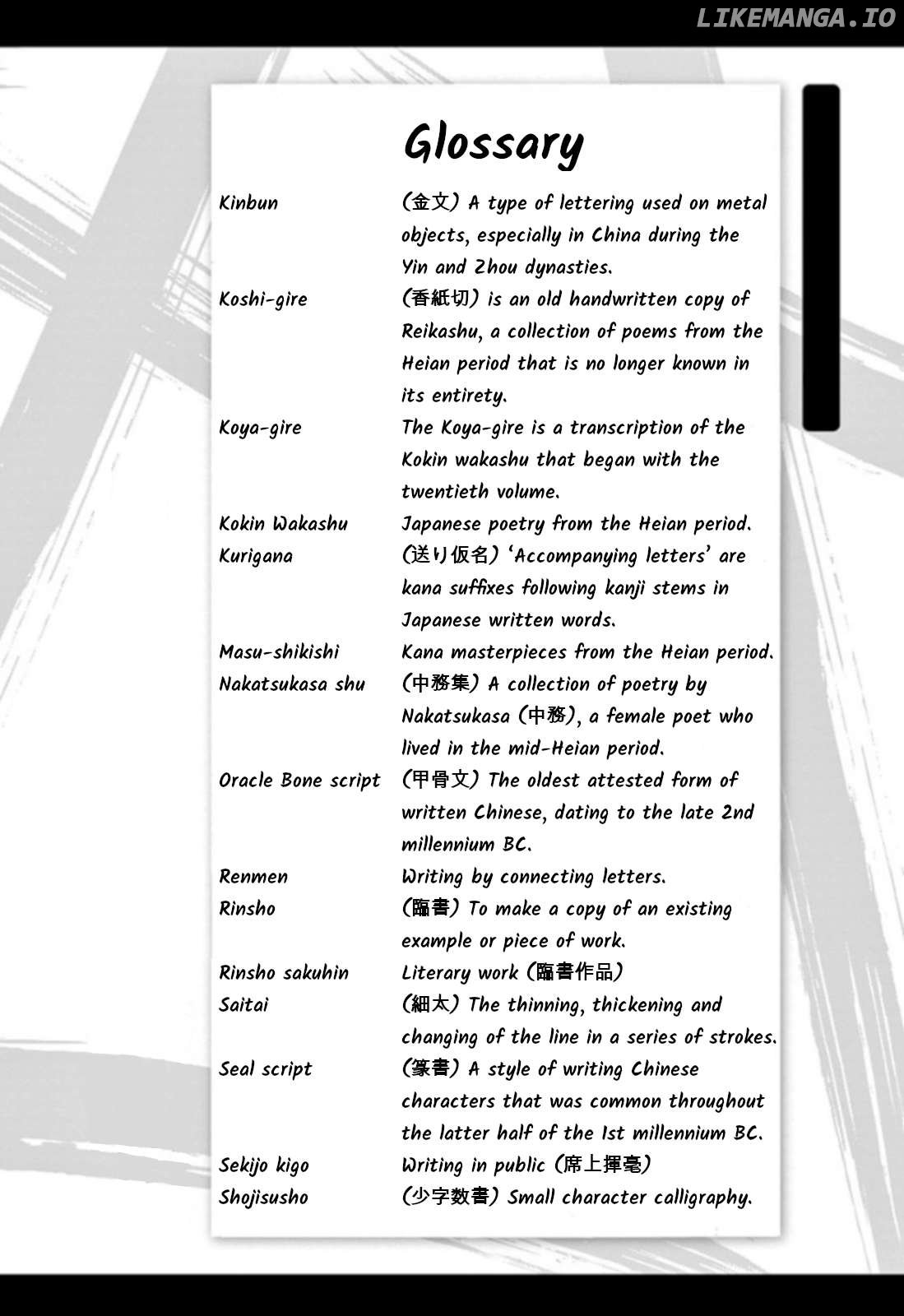 Glossary

Kinbun
(金文) A type of lettering used on metal objects, especially in China during the Yin and Zhou dynasties.

Koshi-gire
(香紙切) is an old handwritten copy of Reikashu, a collection of poems from the Heian period that is no longer known in its entirety.

Koya-gire
The Koya-gire is a transcription of the Kokin wakashu that began with the twentieth volume.

Kokin Wakashu
Japanese poetry from the Heian period.

Kurigana
(送り仮名) 'Accompanying letters' are kana suffixes following kanji stems in Japanese written words.

Masu-shikishi
Kana masterpieces from the Heian period.

Nakatsukasa shu
(中務集) A collection of poetry by Nakatsukasa (中務), a female poet who lived in the mid-Heian period.

Oracle Bone script
(甲骨文) The oldest attested form of written Chinese, dating to the late 2nd millennium BC.

Renmen
Writing by connecting letters.

Rinsho
(臨書) To make a copy of an existing example or piece of work.

Rinsho sakuhin
Literary work (臨書作品)

Saitai
(細太) The thinning, thickening and changing of the line in a series of strokes.

Seal script
(篆書) A style of writing Chinese characters that was common throughout the latter half of the 1st millennium BC.

Sekijo kigo
Writing in public (席上揮毫)

Shojisusho
(少字数書) Small character calligraphy.

LIKEMANGA.IO